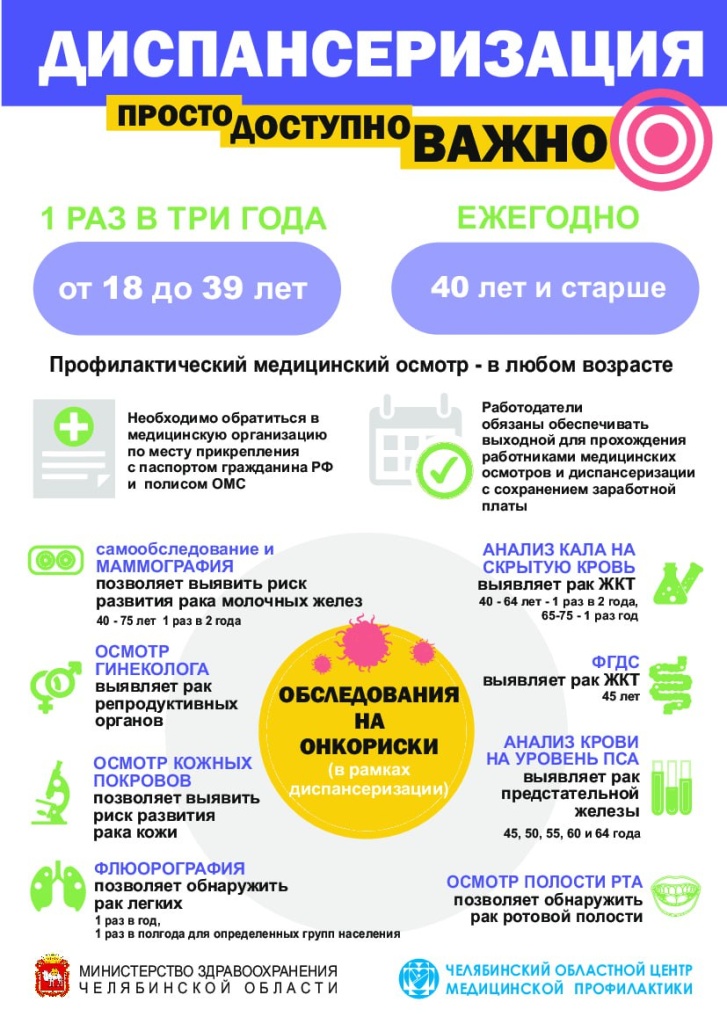 ДИСПАНСЕРИЗАЦИЯ

ПРОСТО ДОСТУПНО ВАЖНО

1 РАЗ В ТРИ ГОДА

от 18 до 39 лет

ЕЖЕГОДНО

40 лет и старше

Профилактический медицинский осмотр - в любом возрасте

Необходимо обратиться в медицинскую организацию по месту прикрепления с паспортом гражданина РФ и полисом ОМС

Работодатели обязаны обеспечивать выходной для прохождения работниками медицинских осмотров и диспансеризации с сохранением заработной платы

самообследование и МАММОГРАФИЯ позволяет выявить риск развития рака молочных желез
40 - 75 лет 1 раз в 2 года

ОСМОТР ГИНЕКОЛОГА выявляет рак репродуктивных органов

ОСМОТР КОЖНЫХ ПОКРОВОВ позволяет выявить риск развития рака кожи

ФЛЮОРОГРАФИЯ позволяет обнаружить рак легких
1 раз в год,
1 раз в полгода для определенных групп населения

ОБСЛЕДОВАНИЯ НА ОНКОРИСКИ
(в рамках диспансеризации)

АНАЛИЗ КАЛА НА СКРЫТУЮ КРОВЬ выявляет рак ЖКТ
40 - 64 лет - 1 раз в 2 года,
65-75 - 1 раз год

ФГДС выявляет рак ЖКТ
45 лет

АНАЛИЗ КРОВИ НА УРОВЕНЬ ПСА выявляет рак предстательной железы
45, 50, 55, 60 и 64 года

ОСМОТР ПОЛОСТИ РТА позволяет обнаружить рак ротовой полости

МИНИСТЕРСТВО ЗДРАВООХРАНЕНИЯ
ЧЕЛЯБИНСКОЙ ОБЛАСТИ

ЧЕЛЯБИНСКИЙ ОБЛАСТНОЙ ЦЕНТР
МЕДИЦИНСКОЙ ПРОФИЛАКТИКИ